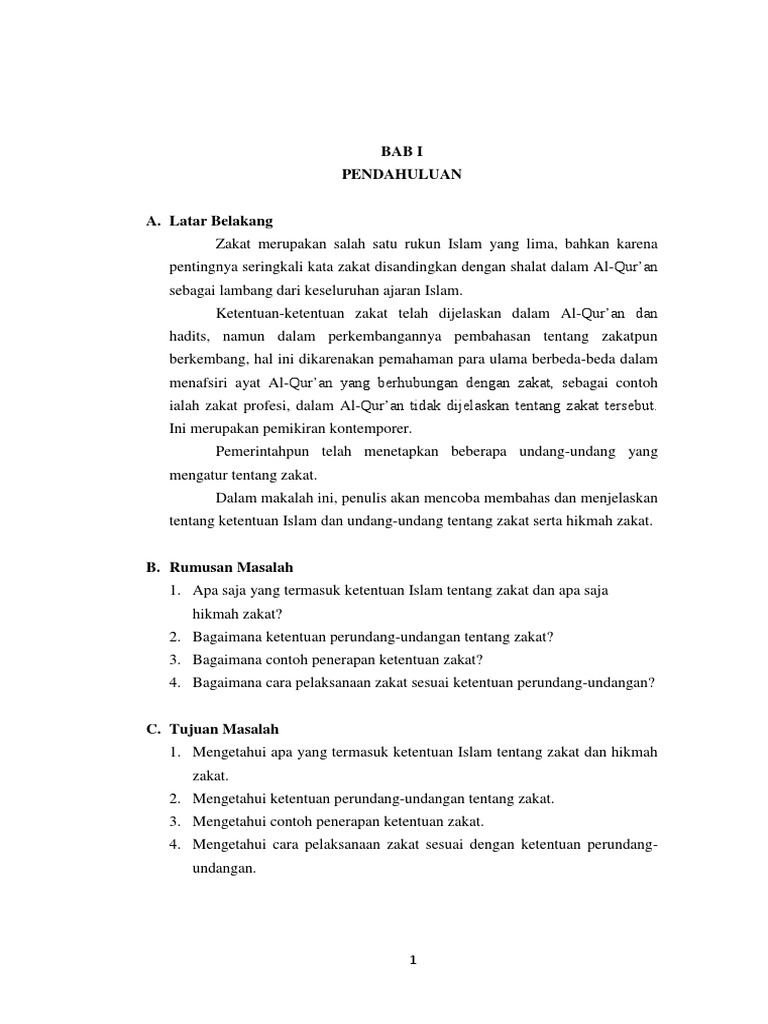 BAB I
PENDAHULUAN

A. Latar Belakang

Zakat merupakan salah satu rukun Islam yang lima, bahkan karena pentingnya seringkali kata zakat disandingkan dengan shalat dalam Al-Qur'an sebagai lambang dari keseluruhan ajaran Islam.

Ketentuan-ketentuan zakat telah dijelaskan dalam Al-Qur'an dan hadits, namun dalam perkembangannya pembahasan tentang zakatpun berkembang, hal ini dikarenakan pemahaman para ulama berbeda-beda dalam menafsiri ayat Al-Qur'an yang berhubungan dengan zakat, sebagai contoh ialah zakat profesi, dalam Al-Qur'an tidak dijelaskan tentang zakat tersebut. Ini merupakan pemikiran kontemporer.

Pemerintahpun telah menetapkan beberapa undang-undang yang mengatur tentang zakat.

Dalam makalah ini, penulis akan mencoba membahas dan menjelaskan tentang ketentuan Islam dan undang-undang tentang zakat serta hikmah zakat.

B. Rumusan Masalah
1. Apa saja yang termasuk ketentuan Islam tentang zakat dan apa saja hikmah zakat?
2. Bagaimana ketentuan perundang-undangan tentang zakat?
3. Bagaimana contoh penerapan ketentuan zakat?
4. Bagaimana cara pelaksanaan zakat sesuai ketentuan perundang-undangan?

C. Tujuan Masalah
1. Mengetahui apa yang termasuk ketentuan Islam tentang zakat dan hikmah zakat.
2. Mengetahui ketentuan perundang-undangan tentang zakat.
3. Mengetahui contoh penerapan ketentuan zakat.
4. Mengetahui cara pelaksanaan zakat sesuai dengan ketentuan perundang-undangan.

1